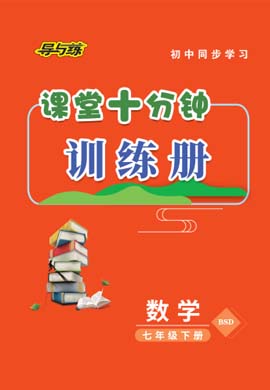 导与练

初中同步学习

课堂十分钟

训练册

数学

BSD

七年级下册